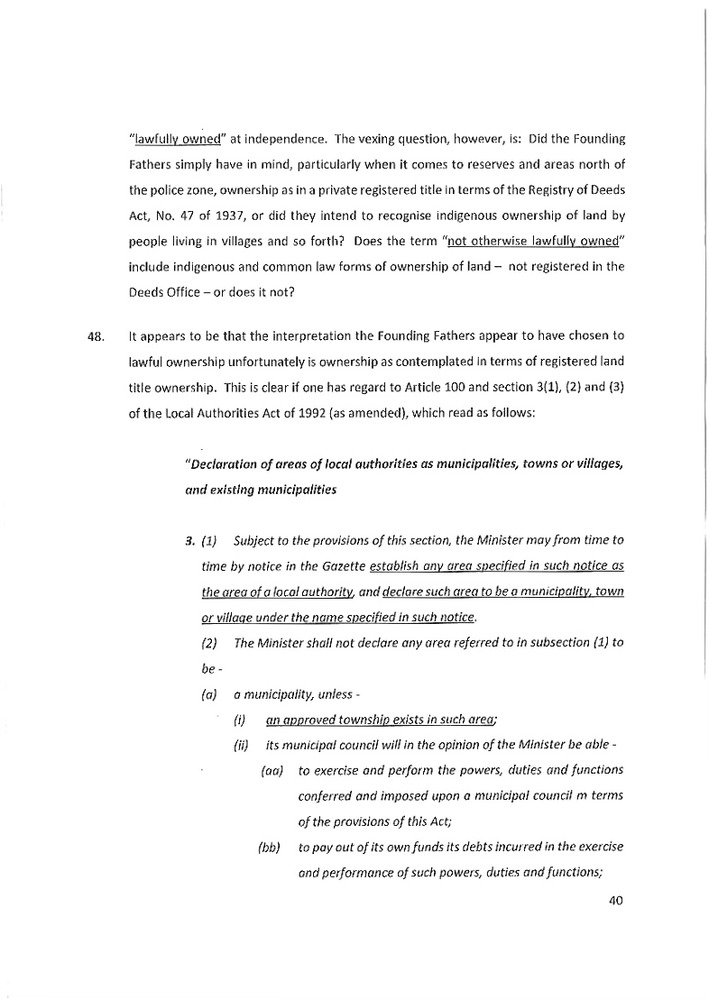 "lawfully owned" at independence. The vexing question, however, is: Did the Founding Fathers simply have in mind, particularly when it comes to reserves and areas north of the police zone, ownership as in a private registered title in terms of the Registry of Deeds Act, No. 47 of 1937, or did they intend to recognise indigenous ownership of land by people living in villages and so forth? Does the term "not otherwise lawfully owned" include indigenous and common law forms of ownership of land – not registered in the Deeds Office – or does it not?

48. It appears to be that the interpretation the Founding Fathers appear to have chosen to lawful ownership unfortunately is ownership as contemplated in terms of registered land title ownership. This is clear if one has regard to Article 100 and section 3(1), (2) and (3) of the Local Authorities Act of 1992 (as amended), which read as follows:

"Declaration of areas of local authorities as municipalities, towns or villages, and existing municipalities

3. (1) Subject to the provisions of this section, the Minister may from time to time by notice in the Gazette establish any area specified in such notice as the area of a local authority, and declare such area to be a municipality, town or village under the name specified in such notice.

(2) The Minister shall not declare any area referred to in subsection (1) to be -

(a) a municipality, unless -

(i) an approved township exists in such area;

(ii) its municipal council will in the opinion of the Minister be able -

(aa) to exercise and perform the powers, duties and functions conferred and imposed upon a municipal council m terms of the provisions of this Act;

(bb) to pay out of its own funds its debts incurred in the exercise and performance of such powers, duties and functions;

40